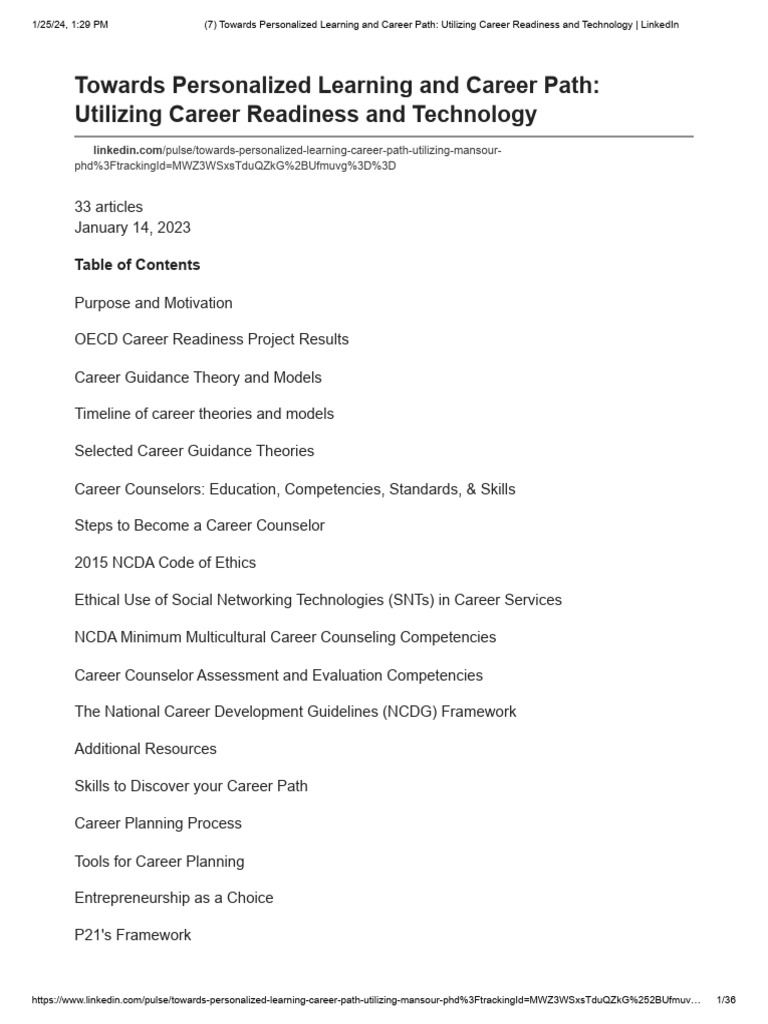 1/25/24, 1:29 PM (7) Towards Personalized Learning and Career Path: Utilizing Career Readiness and Technology | LinkedIn

Towards Personalized Learning and Career Path: Utilizing Career Readiness and Technology

linkedin.com/pulse/towards-personalized-learning-career-path-utilizing-mansour-phd%3FtrackingId=MWZ3WSxsTduQZkG%2BUfmuvg%3D%3D

33 articles
January 14, 2023

Table of Contents

Purpose and Motivation

OECD Career Readiness Project Results

Career Guidance Theory and Models

Timeline of career theories and models

Selected Career Guidance Theories

Career Counselors: Education, Competencies, Standards, & Skills

Steps to Become a Career Counselor

2015 NCDA Code of Ethics

Ethical Use of Social Networking Technologies (SNTs) in Career Services

NCDA Minimum Multicultural Career Counseling Competencies

Career Counselor Assessment and Evaluation Competencies

The National Career Development Guidelines (NCDG) Framework

Additional Resources

Skills to Discover your Career Path

Career Planning Process

Tools for Career Planning

Entrepreneurship as a Choice

P21's Framework

https://www.linkedin.com/pulse/towards-personalized-learning-career-path-utilizing-mansour-phd%3FtrackingId=MWZ3WSxsTduQZkG%252BUfmuv… 1/36